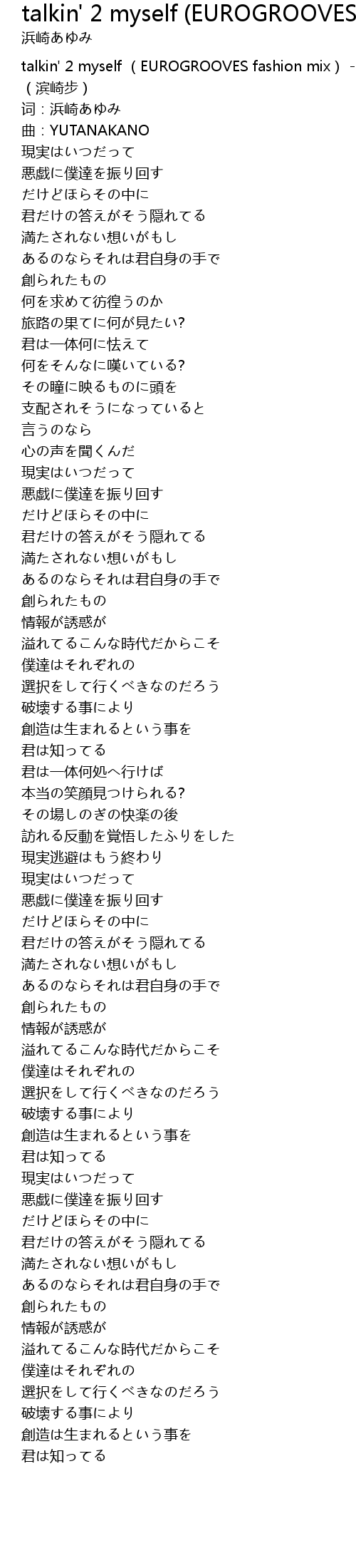 talkin' 2 myself (EUROGROOVES
浜崎あゆみ

talkin' 2 myself （EUROGROOVES fashion mix） - （滨崎步）
词：浜崎あゆみ
曲：YUTANAKANO
現実はいつだって
悪戯に僕達を振り回す
だけどほらその中に
君だけの答えがそう隠れてる
満たされない想いがもし
あるのならそれは君自身の手で
創られたもの
何を求めて彷徨うのか
旅路の果てに何が見たい?
君は一体何に怯えて
何をそんなに嘆いている?
その瞳に映るものに頭を
支配されそうになっていると
言うのなら
心の声を聞くんだ
現実はいつだって
悪戯に僕達を振り回す
だけどほらその中に
君だけの答えがそう隠れてる
満たされない想いがもし
あるのならそれは君自身の手で
創られたもの
情報が誘惑が
溢れてるこんな時代だからこそ
僕達はそれぞれの
選択をして行くべきなのだろう
破壊する事により
創造は生まれるという事を
君は知ってる
君は一体何処へ行けば
本当の笑顔見つけられる?
その場しのぎの快楽の後
訪れる反動を覚悟したふりをした
現実逃避はもう終わり
現実はいつだって
悪戯に僕達を振り回す
だけどほらその中に
君だけの答えがそう隠れてる
満たされない想いがもし
あるのならそれは君自身の手で
創られたもの
情報が誘惑が
溢れてるこんな時代だからこそ
僕達はそれぞれの
選択をして行くべきなのだろう
破壊する事により
創造は生まれるという事を
君は知ってる
現実はいつだって
悪戯に僕達を振り回す
だけどほらその中に
君だけの答えがそう隠れてる
満たされない想いがもし
あるのならそれは君自身の手で
創られたもの
情報が誘惑が
溢れてるこんな時代だからこそ
僕達はそれぞれの
選択をして行くべきなのだろう
破壊する事により
創造は生まれるという事を
君は知ってる